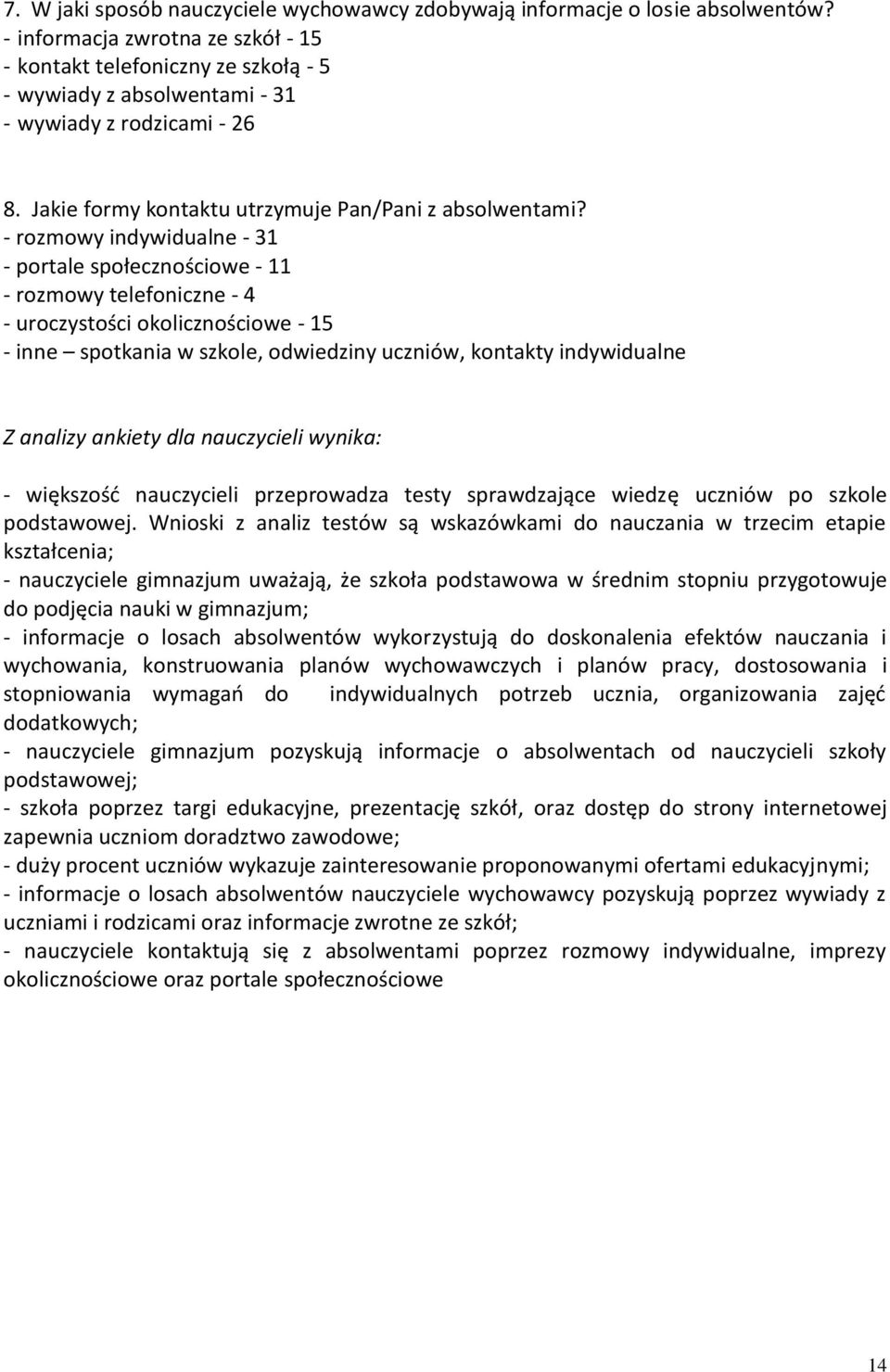 7. W jaki sposób nauczyciele wychowawcy zdobywają informacje o losie absolwentów?
- informacja zwrotna ze szkół - 15
- kontakt telefoniczny ze szkołą - 5
- wywiady z absolwentami - 31
- wywiady z rodzicami - 26

8. Jakie formy kontaktu utrzymuje Pan/Pani z absolwentami?
- rozmowy indywidualne - 31
- portale społecznościowe - 11
- rozmowy telefoniczne - 4
- uroczystości okolicznościowe - 15
- inne – spotkania w szkole, odwiedziny uczniów, kontakty indywidualne

Z analizy ankiety dla nauczycieli wynika:

- większość nauczycieli przeprowadza testy sprawdzające wiedzę uczniów po szkole podstawowej. Wnioski z analiz testów są wskazówkami do nauczania w trzecim etapie kształcenia;
- nauczyciele gimnazjum uważają, że szkoła podstawowa w średnim stopniu przygotowuje do podjęcia nauki w gimnazjum;
- informacje o losach absolwentów wykorzystują do doskonalenia efektów nauczania i wychowania, konstruowania planów wychowawczych i planów pracy, dostosowania i stopniowania wymagań do indywidualnych potrzeb ucznia, organizowania zajęć dodatkowych;
- nauczyciele gimnazjum pozyskują informacje o absolwentach od nauczycieli szkoły podstawowej;
- szkoła poprzez targi edukacyjne, prezentację szkół, oraz dostęp do strony internetowej zapewnia uczniom doradztwo zawodowe;
- duży procent uczniów wykazuje zainteresowanie proponowanymi ofertami edukacyjnymi;
- informacje o losach absolwentów nauczyciele wychowawcy pozyskują poprzez wywiady z uczniami i rodzicami oraz informacje zwrotne ze szkół;
- nauczyciele kontaktują się z absolwentami poprzez rozmowy indywidualne, imprezy okolicznościowe oraz portale społecznościowe

14